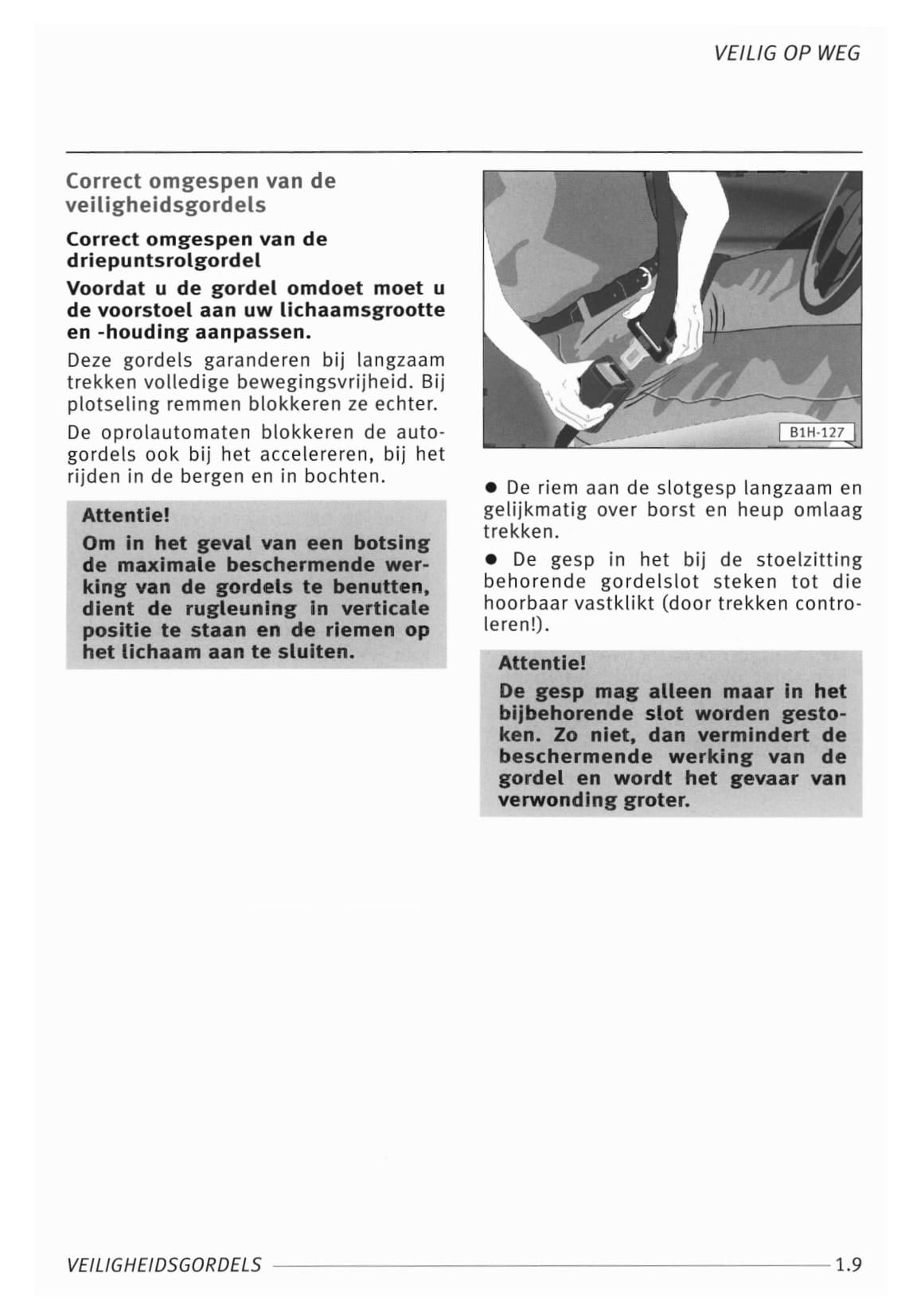 VEILIG OP WEG

Correct omgespen van de veiligheidsgordels

Correct omgespen van de driepuntsrolgordel

Voordat u de gordel omdoet moet u de voorstoel aan uw lichaamsgrootte en -houding aanpassen.

Deze gordels garanderen bij langzaam trekken volledige bewegingsvrijheid. Bij plotseling remmen blokkeren ze echter.

De oprolautomaten blokkeren de autogordels ook bij het accelereren, bij het rijden in de bergen en in bochten.

Attentie!
Om in het geval van een botsing de maximale beschermende werking van de gordels te benutten, dient de rugleuning in verticale positie te staan en de riemen op het lichaam aan te sluiten.

B1H-127

● De riem aan de slotgesp langzaam en gelijkmatig over borst en heup omlaag trekken.

● De gesp in het bij de stoelzitting behorende gordelslot steken tot die hoorbaar vastklikt (door trekken controleren!).

Attentie!
De gesp mag alleen maar in het bijbehorende slot worden gestoken. Zo niet, dan vermindert de beschermende werking van de gordel en wordt het gevaar van verwonding groter.

VEILIGHEIDSGORDELS 1.9